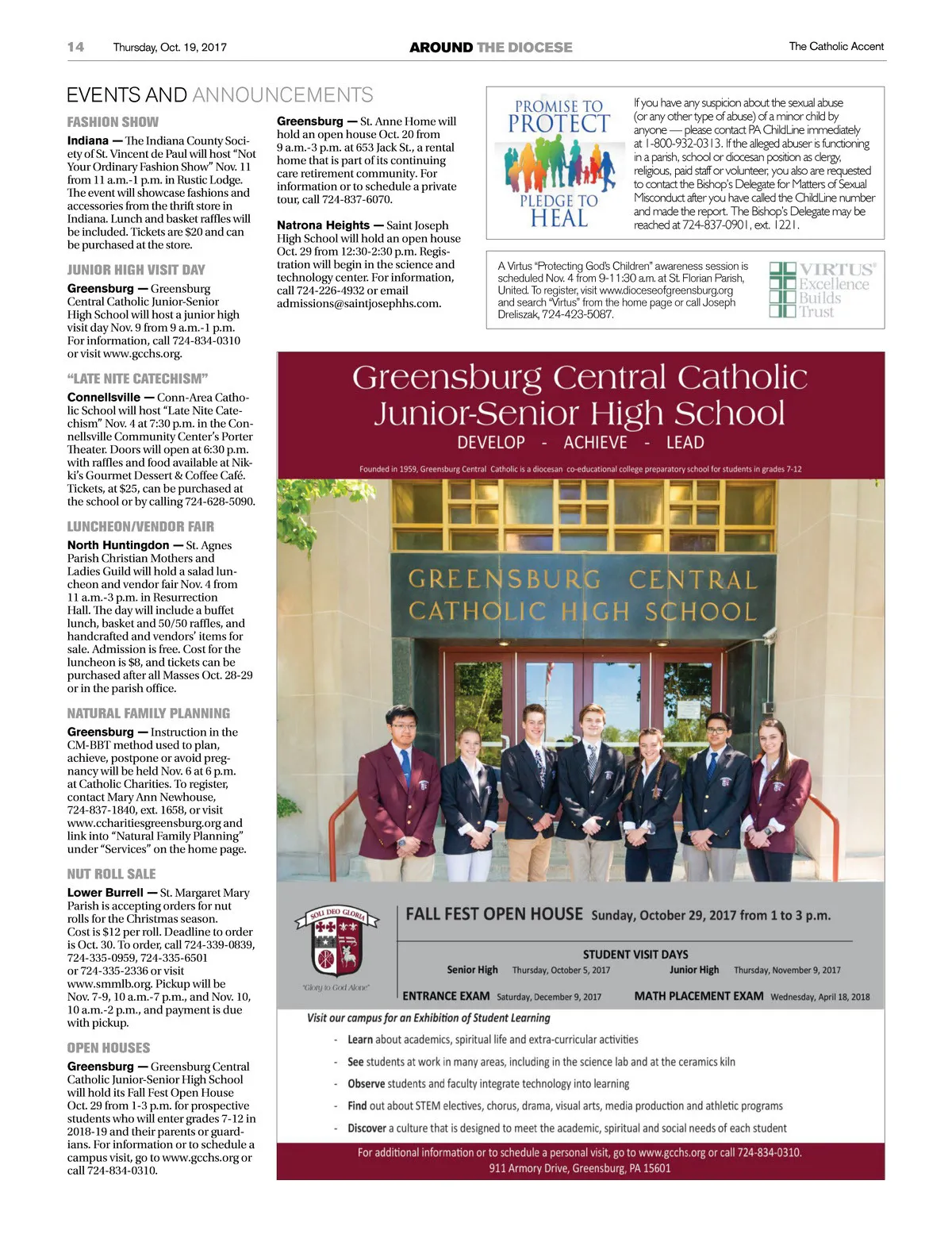 14 Thursday, Oct. 19, 2017 AROUND THE DIOCESE The Catholic Accent

EVENTS AND ANNOUNCEMENTS

FASHION SHOW

Indiana — The Indiana County Society of St. Vincent de Paul will host "Not Your Ordinary Fashion Show" Nov. 11 from 11 a.m.-1 p.m. in Rustic Lodge. The event will showcase fashions and accessories from the thrift store in Indiana. Lunch and basket raffles will be included. Tickets are $20 and can be purchased at the store.

JUNIOR HIGH VISIT DAY

Greensburg — Greensburg Central Catholic Junior-Senior High School will host a junior high visit day Nov. 9 from 9 a.m.-1 p.m. For information, call 724-834-0310 or visit www.gcchs.org.

"LATE NITE CATECHISM"

Connellsville — Conn-Area Catholic School will host "Late Nite Catechism" Nov. 4 at 7:30 p.m. in the Connellsville Community Center's Porter Theater. Doors will open at 6:30 p.m. with raffles and food available at Nikki's Gourmet Dessert & Coffee Café. Tickets, at $25, can be purchased at the school or by calling 724-628-5090.

LUNCHEON/VENDOR FAIR

North Huntingdon — St. Agnes Parish Christian Mothers and Ladies Guild will hold a salad luncheon and vendor fair Nov. 4 from 11 a.m.-3 p.m. in Resurrection Hall. The day will include a buffet lunch, basket and 50/50 raffles, and handcrafted and vendors' items for sale. Admission is free. Cost for the luncheon is $8, and tickets can be purchased after all Masses Oct. 28-29 or in the parish office.

NATURAL FAMILY PLANNING

Greensburg — Instruction in the CM-BBT method used to plan, achieve, postpone or avoid pregnancy will be held Nov. 6 at 6 p.m. at Catholic Charities. To register, contact Mary Ann Newhouse, 724-837-1840, ext. 1658, or visit www.ccharitiesgreensburg.org and link into "Natural Family Planning" under "Services" on the home page.

NUT ROLL SALE

Lower Burrell — St. Margaret Mary Parish is accepting orders for nut rolls for the Christmas season. Cost is $12 per roll. Deadline to order is Oct. 30. To order, call 724-339-0839, 724-335-0959, 724-335-6501 or 724-335-2336 or visit www.smmlb.org. Pickup will be Nov. 7-9, 10 a.m.-7 p.m., and Nov. 10, 10 a.m.-2 p.m., and payment is due with pickup.

OPEN HOUSES

Greensburg — Greensburg Central Catholic Junior-Senior High School will hold its Fall Fest Open House Oct. 29 from 1-3 p.m. for prospective students who will enter grades 7-12 in 2018-19 and their parents or guardians. For information or to schedule a campus visit, go to www.gcchs.org or call 724-834-0310.

Greensburg — St. Anne Home will hold an open house Oct. 20 from 9 a.m.-3 p.m. at 653 Jack St., a rental home that is part of its continuing care retirement community. For information or to schedule a private tour, call 724-837-6070.

Natrona Heights — Saint Joseph High School will hold an open house Oct. 29 from 12:30-2:30 p.m. Registration will begin in the science and technology center. For information, call 724-226-4932 or email admissions@saintjosephhs.com.

PROMISE TO PROTECT PLEDGE TO HEAL

If you have any suspicion about the sexual abuse (or any other type of abuse) of a minor child by anyone — please contact PA ChildLine immediately at 1-800-932-0313. If the alleged abuser is functioning in a parish, school or diocesan position as clergy, religious, paid staff or volunteer, you also are requested to contact the Bishop's Delegate for Matters of Sexual Misconduct after you have called the ChildLine number and made the report. The Bishop's Delegate may be reached at 724-837-0901, ext. 1221.

A Virtus "Protecting God's Children" awareness session is scheduled Nov. 4 from 9-11:30 a.m. at St. Florian Parish, United. To register, visit www.dioceseofgreensburg.org and search "Virtus" from the home page or call Joseph Dreliszak, 724-423-5087.

VIRTUS® Excellence Builds Trust

Greensburg Central Catholic Junior-Senior High School
DEVELOP - ACHIEVE - LEAD

Founded in 1959, Greensburg Central Catholic is a diocesan co-educational college preparatory school for students in grades 7-12

GREENSBURG CENTRAL CATHOLIC HIGH SCHOOL

SOLI DEO GLORIA
"Glory to God Alone"

FALL FEST OPEN HOUSE Sunday, October 29, 2017 from 1 to 3 p.m.

STUDENT VISIT DAYS
Senior High Thursday, October 5, 2017 Junior High Thursday, November 9, 2017

ENTRANCE EXAM Saturday, December 9, 2017 MATH PLACEMENT EXAM Wednesday, April 18, 2018

Visit our campus for an Exhibition of Student Learning
- Learn about academics, spiritual life and extra-curricular activities
- See students at work in many areas, including in the science lab and at the ceramics kiln
- Observe students and faculty integrate technology into learning
- Find out about STEM electives, chorus, drama, visual arts, media production and athletic programs
- Discover a culture that is designed to meet the academic, spiritual and social needs of each student

For additional information or to schedule a personal visit, go to www.gcchs.org or call 724-834-0310.
911 Armory Drive, Greensburg, PA 15601